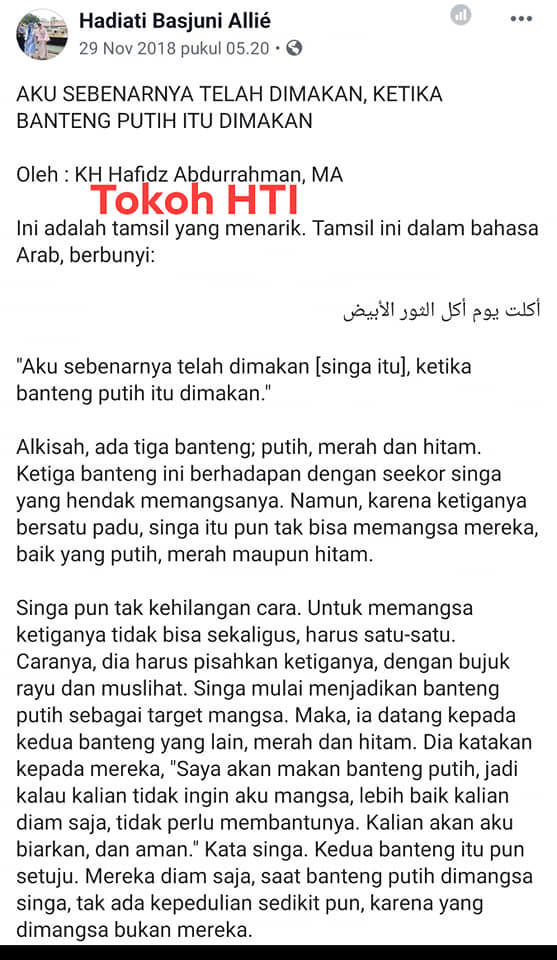 Hadiati Basjuni Allié
29 Nov 2018 pukul 05.20 •

AKU SEBENARNYA TELAH DIMAKAN, KETIKA BANTENG PUTIH ITU DIMAKAN

Oleh : KH Hafidz Abdurrahman, MA
Tokoh HTI

Ini adalah tamsil yang menarik. Tamsil ini dalam bahasa Arab, berbunyi:

أكلت يوم أكل الثور الأبيض

"Aku sebenarnya telah dimakan [singa itu], ketika banteng putih itu dimakan."

Alkisah, ada tiga banteng; putih, merah dan hitam. Ketiga banteng ini berhadapan dengan seekor singa yang hendak memangsanya. Namun, karena ketiganya bersatu padu, singa itu pun tak bisa memangsa mereka, baik yang putih, merah maupun hitam.

Singa pun tak kehilangan cara. Untuk memangsa ketiganya tidak bisa sekaligus, harus satu-satu. Caranya, dia harus pisahkan ketiganya, dengan bujuk rayu dan muslihat. Singa mulai menjadikan banteng putih sebagai target mangsa. Maka, ia datang kepada kedua banteng yang lain, merah dan hitam. Dia katakan kepada mereka, "Saya akan makan banteng putih, jadi kalau kalian tidak ingin aku mangsa, lebih baik kalian diam saja, tidak perlu membantunya. Kalian akan aku biarkan, dan aman." Kata singa. Kedua banteng itu pun setuju. Mereka diam saja, saat banteng putih dimangsa singa, tak ada kepedulian sedikit pun, karena yang dimangsa bukan mereka.